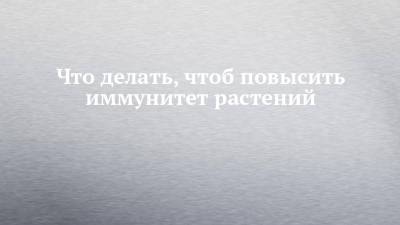 Что делать, чтоб повысить иммунитет растений